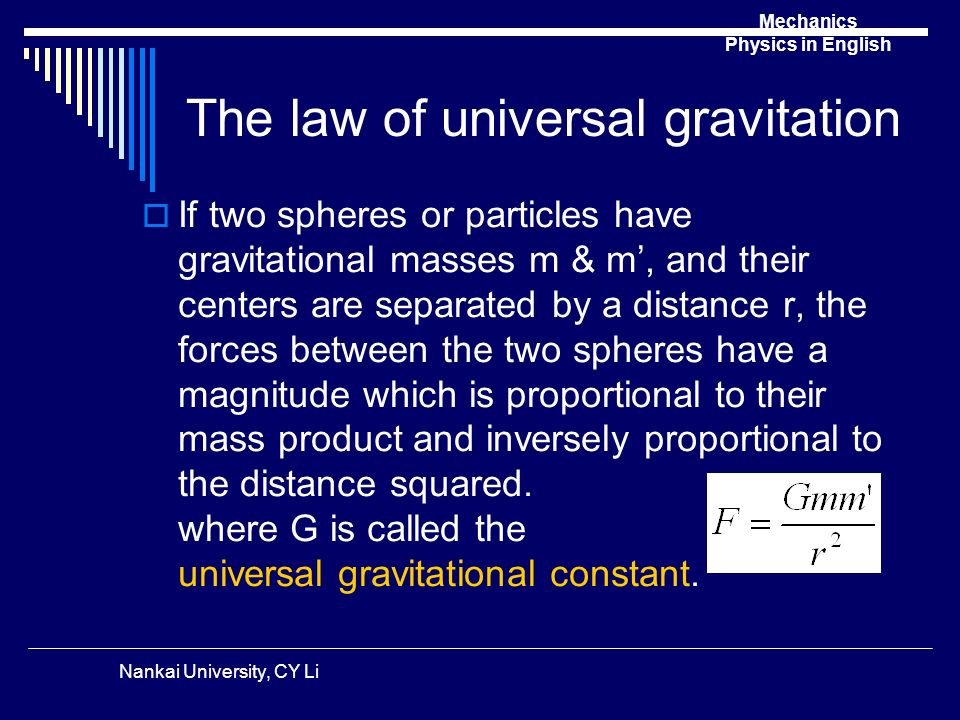 Mechanics
Physics in English

The law of universal gravitation

If two spheres or particles have gravitational masses m & m’, and their centers are separated by a distance r, the forces between the two spheres have a magnitude which is proportional to their mass product and inversely proportional to the distance squared.
where G is called the universal gravitational constant.

$F = \frac{Gmm'}{r^2}$

Nankai University, CY Li